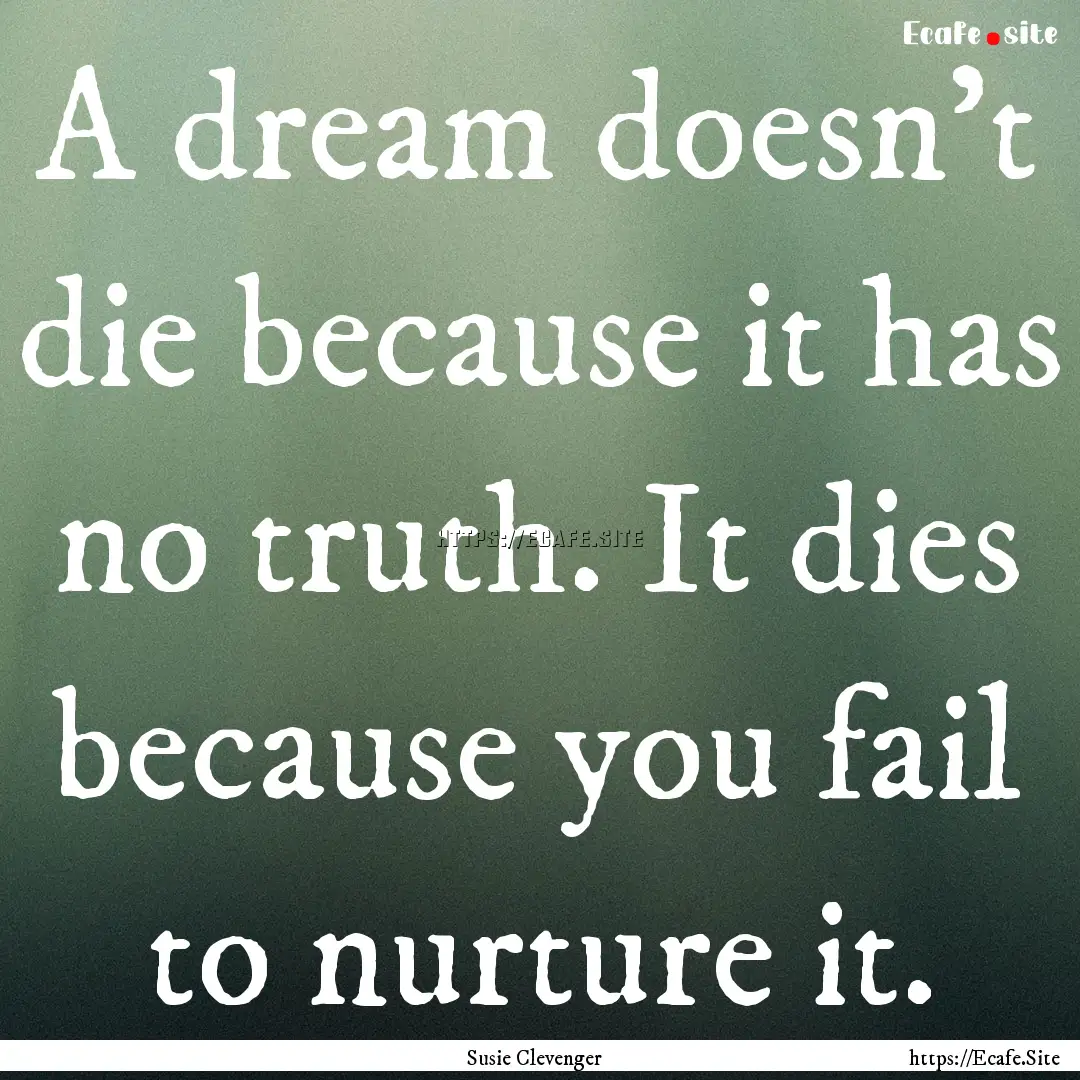 Ecafe.site

A dream doesn't die because it has no truth. It dies because you fail to nurture it.

HTTPS://ECAFE.SITE

Susie Clevenger

https://Ecafe.Site